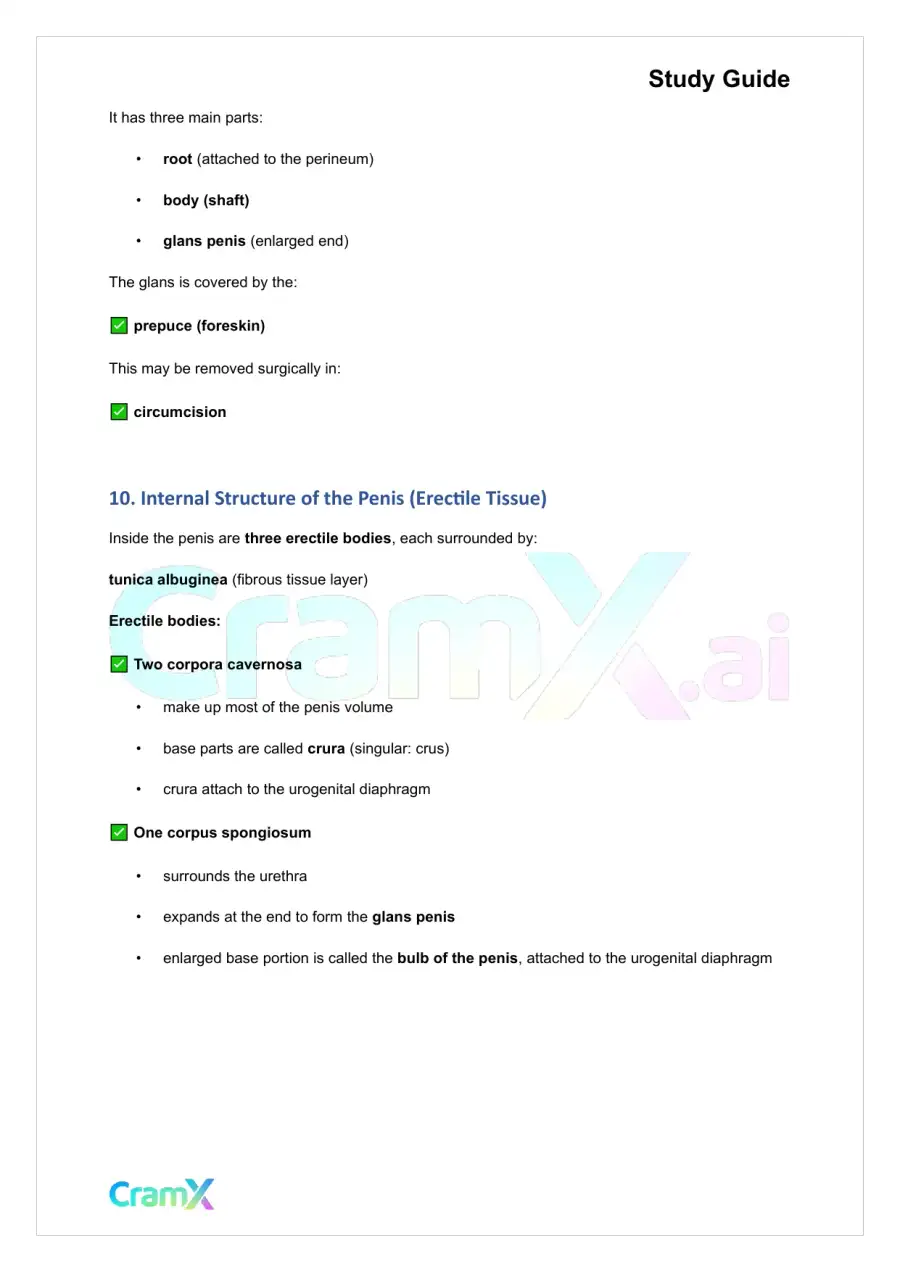 Study Guide

It has three main parts:

• root (attached to the perineum)

• body (shaft)

• glans penis (enlarged end)

The glans is covered by the:

☑ prepuce (foreskin)

This may be removed surgically in:

☑ circumcision

10. Internal Structure of the Penis (Erectile Tissue)

Inside the penis are three erectile bodies, each surrounded by:

tunica albuginea (fibrous tissue layer)

Erectile bodies:

☑ Two corpora cavernosa

• make up most of the penis volume

• base parts are called crura (singular: crus)

• crura attach to the urogenital diaphragm

☑ One corpus spongiosum

• surrounds the urethra

• expands at the end to form the glans penis

• enlarged base portion is called the bulb of the penis, attached to the urogenital diaphragm

CramX

CramX.ai